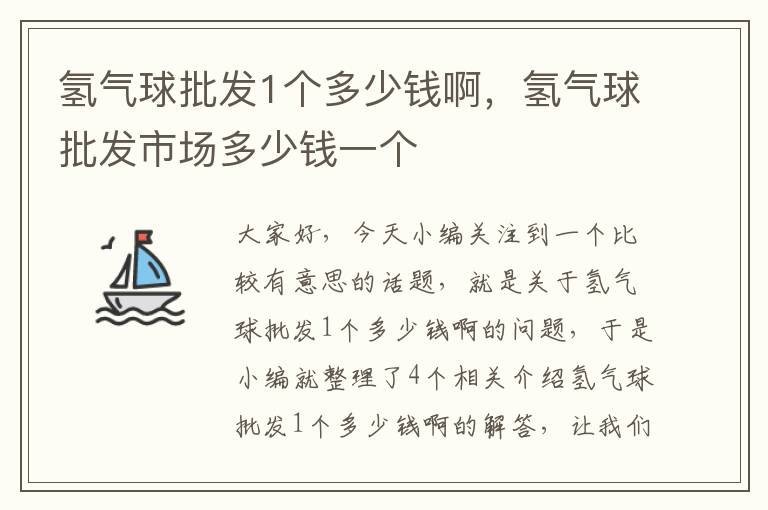 氢气球批发1个多少钱啊，氢气球批发市场多少钱一个

大家好，今天小编关注到一个比较有意思的话题，就是关于氢气球批发1个多少钱啊的问题，于是小编就整理了4个相关介绍氢气球批发1个多少钱啊的解答，让我们